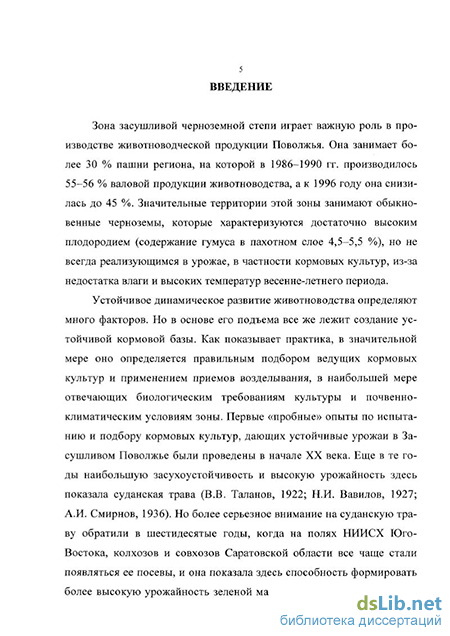 5

ВВЕДЕНИЕ

Зона засушливой черноземной степи играет важную роль в производстве животноводческой продукции Поволжья. Она занимает более 30 % пашни региона, на которой в 1986–1990 гг. производилось 55–56 % валовой продукции животноводства, а к 1996 году она снизилась до 45 %. Значительные территории этой зоны занимают обыкновенные черноземы, которые характеризуются достаточно высоким плодородием (содержание гумуса в пахотном слое 4,5–5,5 %), но не всегда реализующимся в урожае, в частности кормовых культур, из-за недостатка влаги и высоких температур весенне-летнего периода.

Устойчивое динамическое развитие животноводства определяют много факторов. Но в основе его подъема все же лежит создание устойчивой кормовой базы. Как показывает практика, в значительной мере оно определяется правильным подбором ведущих кормовых культур и применением приемов возделывания, в наибольшей мере отвечающих биологическим требованиям культуры и почвенно-климатическим условиям зоны. Первые «пробные» опыты по испытанию и подбору кормовых культур, дающих устойчивые урожаи в Засушливом Поволжье были проведены в начале XX века. Еще в те годы наибольшую засухоустойчивость и высокую урожайность здесь показала суданская трава (В.В. Таланов, 1922; Н.И. Вавилов, 1927; А.И. Смирнов, 1936). Но более серьезное внимание на суданскую траву обратили в шестидесятые годы, когда на полях НИИСХ Юго-Востока, колхозов и совхозов Саратовской области все чаще стали появляться ее посевы, и она показала здесь способность формировать более высокую урожайность зеленой ма

dsLib.net
библиотека диссертаций